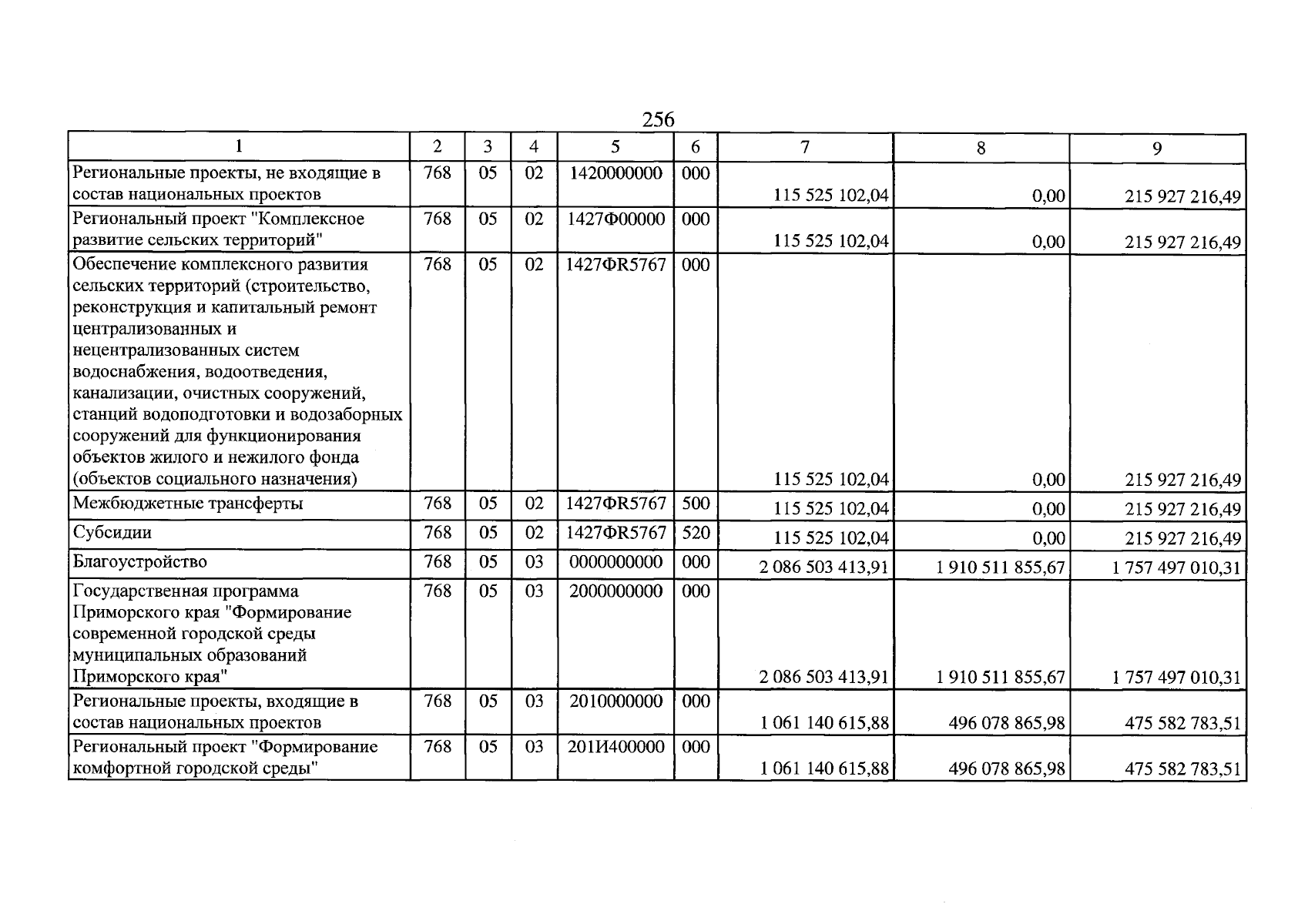 256

| 1 | 2 | 3 | 4 | 5 | 6 | 7 | 8 | 9 |
|---|---|---|---|---|---|---|---|---|
| Региональные проекты, не входящие в состав национальных проектов | 768 | 05 | 02 | 1420000000 | 000 | 115 525 102,04 | 0,00 | 215 927 216,49 |
| Региональный проект "Комплексное развитие сельских территорий" | 768 | 05 | 02 | 1427Ф00000 | 000 | 115 525 102,04 | 0,00 | 215 927 216,49 |
| Обеспечение комплексного развития сельских территорий (строительство, реконструкция и капитальный ремонт централизованных и нецентрализованных систем водоснабжения, водоотведения, канализации, очистных сооружений, станций водоподготовки и водозаборных сооружений для функционирования объектов жилого и нежилого фонда (объектов социального назначения) | 768 | 05 | 02 | 1427ФR5767 | 000 | 115 525 102,04 | 0,00 | 215 927 216,49 |
| Межбюджетные трансферты | 768 | 05 | 02 | 1427ФR5767 | 500 | 115 525 102,04 | 0,00 | 215 927 216,49 |
| Субсидии | 768 | 05 | 02 | 1427ФR5767 | 520 | 115 525 102,04 | 0,00 | 215 927 216,49 |
| Благоустройство | 768 | 05 | 03 | 0000000000 | 000 | 2 086 503 413,91 | 1 910 511 855,67 | 1 757 497 010,31 |
| Государственная программа Приморского края "Формирование современной городской среды муниципальных образований Приморского края" | 768 | 05 | 03 | 2000000000 | 000 | 2 086 503 413,91 | 1 910 511 855,67 | 1 757 497 010,31 |
| Региональные проекты, входящие в состав национальных проектов | 768 | 05 | 03 | 2010000000 | 000 | 1 061 140 615,88 | 496 078 865,98 | 475 582 783,51 |
| Региональный проект "Формирование комфортной городской среды" | 768 | 05 | 03 | 201И400000 | 000 | 1 061 140 615,88 | 496 078 865,98 | 475 582 783,51 |